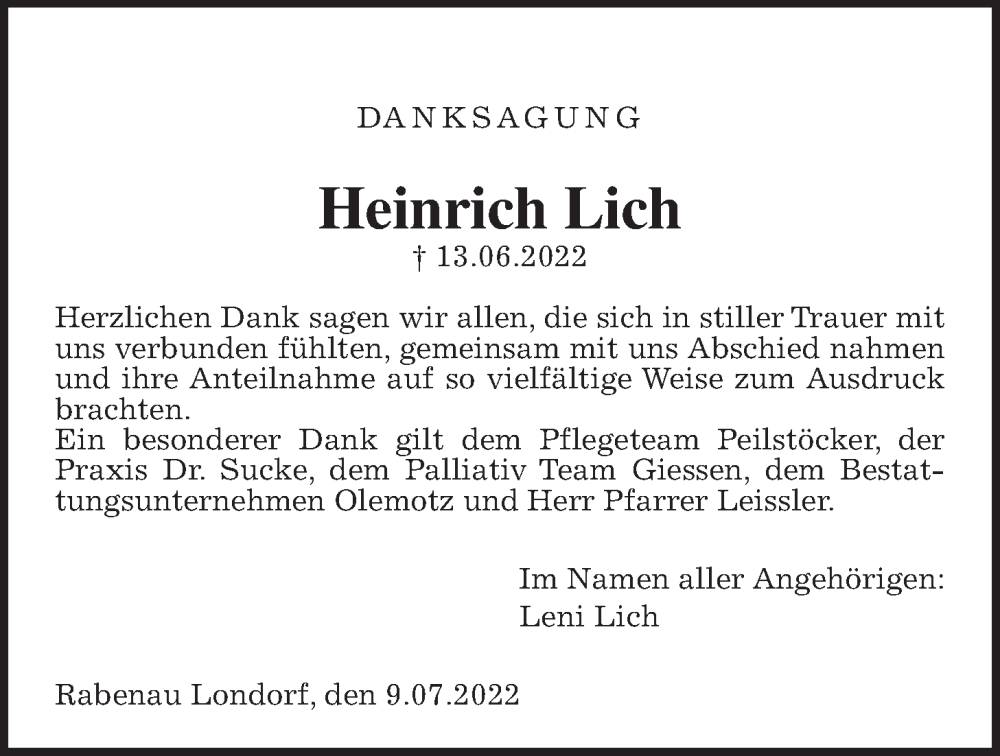 DANKSAGUNG

Heinrich Lich
† 13.06.2022

Herzlichen Dank sagen wir allen, die sich in stiller Trauer mit uns verbunden fühlten, gemeinsam mit uns Abschied nahmen und ihre Anteilnahme auf so vielfältige Weise zum Ausdruck brachten.
Ein besonderer Dank gilt dem Pflegeteam Peilstöcker, der Praxis Dr. Sucke, dem Palliativ Team Giessen, dem Bestattungsunternehmen Olemotz und Herr Pfarrer Leissler.

Im Namen aller Angehörigen:
Leni Lich

Rabenau Londorf, den 9.07.2022